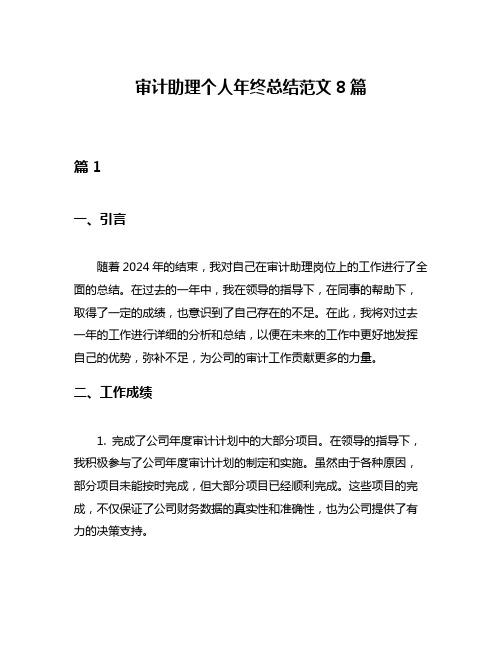 审计助理个人年终总结范文 8 篇

篇 1

一、引言

随着 2024 年的结束，我对自己在审计助理岗位上的工作进行了全面的总结。在过去的一年中，我在领导的指导下，在同事的帮助下，取得了一定的成绩，也意识到了自己存在的不足。在此，我将对过去一年的工作进行详细的分析和总结，以便在未来的工作中更好地发挥自己的优势，弥补不足，为公司的审计工作贡献更多的力量。

二、工作成绩

1. 完成了公司年度审计计划中的大部分项目。在领导的指导下，我积极参与了公司年度审计计划的制定和实施。虽然由于各种原因，部分项目未能按时完成，但大部分项目已经顺利完成。这些项目的完成，不仅保证了公司财务数据的真实性和准确性，也为公司提供了有力的决策支持。